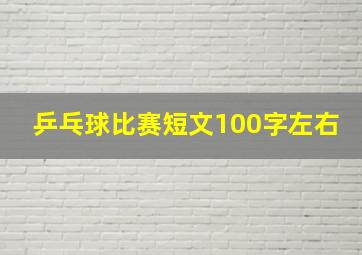 乒乓球比赛短文100字左右